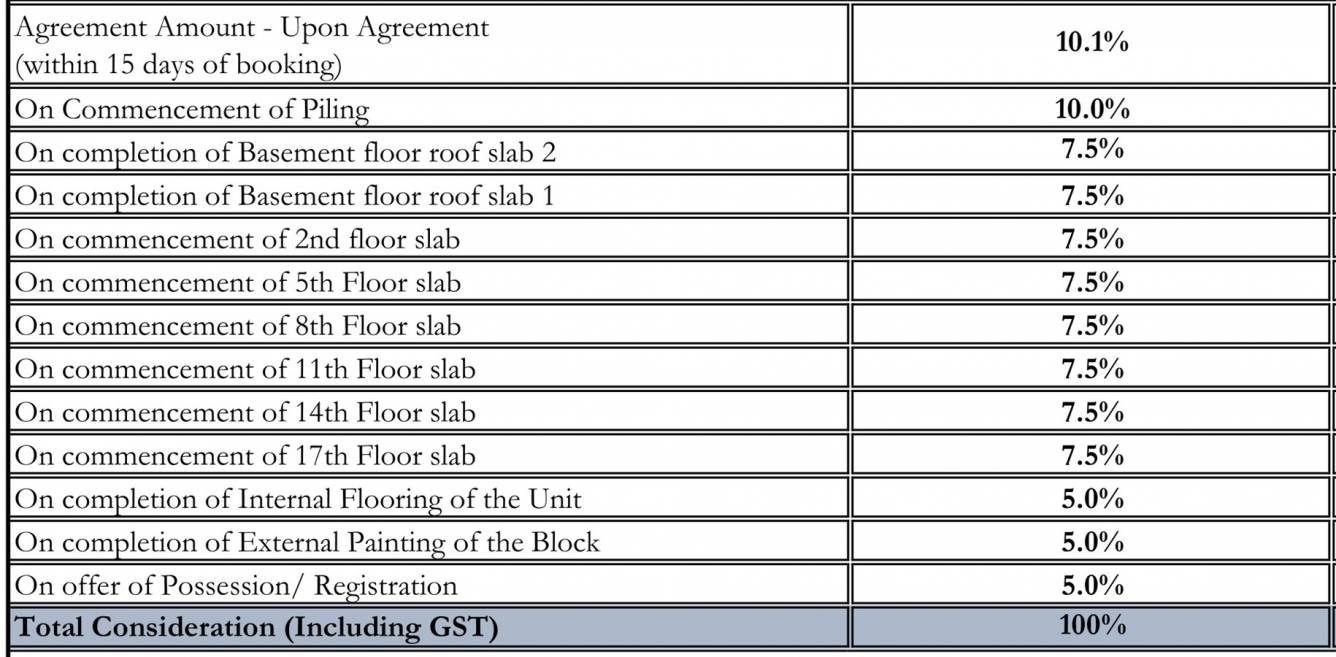 | | |
|---|---|
| Agreement Amount - Upon Agreement (within 15 days of booking) | **10.1%** |
| On Commencement of Piling | **10.0%** |
| On completion of Basement floor roof slab 2 | **7.5%** |
| On completion of Basement floor roof slab 1 | **7.5%** |
| On commencement of 2nd floor slab | **7.5%** |
| On commencement of 5th Floor slab | **7.5%** |
| On commencement of 8th Floor slab | **7.5%** |
| On commencement of 11th Floor slab | **7.5%** |
| On commencement of 14th Floor slab | **7.5%** |
| On commencement of 17th Floor slab | **7.5%** |
| On completion of Internal Flooring of the Unit | **5.0%** |
| On completion of External Painting of the Block | **5.0%** |
| On offer of Possession/ Registration | **5.0%** |
| **Total Consideration (Including GST)** | **100%** |